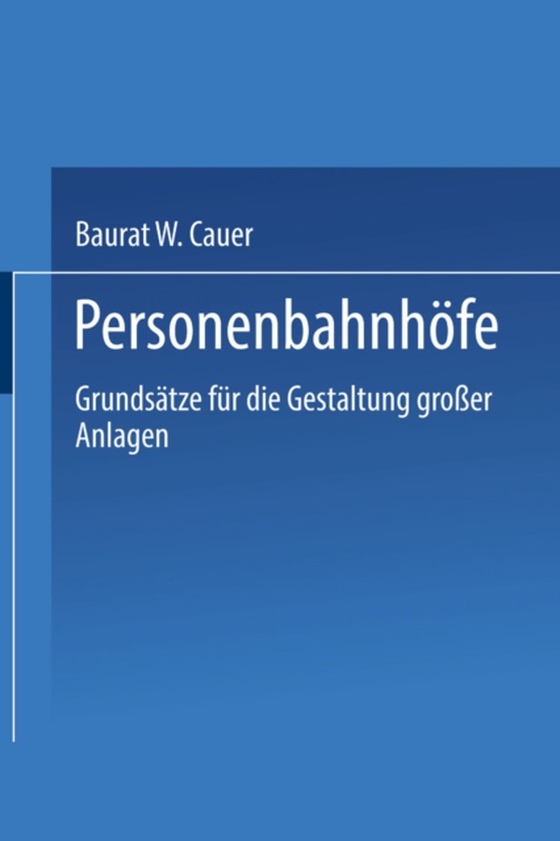 Baurat W. Cauer

Personenbahnhöfe

Grundsätze für die Gestaltung großer Anlagen